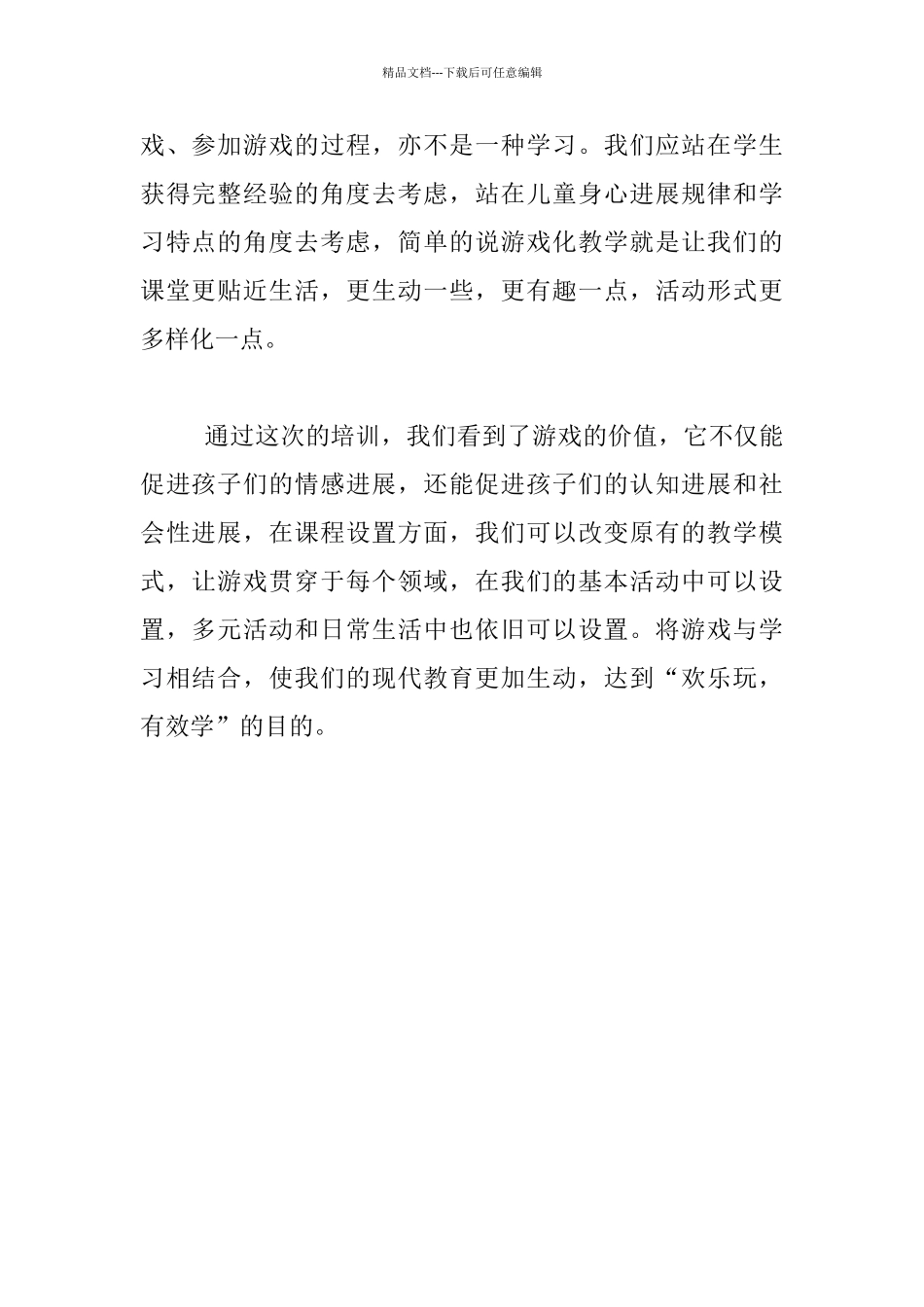 精品文档---下载后可任意编辑

戏、参加游戏的过程，亦不是一种学习。我们应站在学生获得完整经验的角度去考虑，站在儿童身心进展规律和学习特点的角度去考虑，简单的说游戏化教学就是让我们的课堂更贴近生活，更生动一些，更有趣一点，活动形式更多样化一点。

通过这次的培训，我们看到了游戏的价值，它不仅能促进孩子们的情感进展，还能促进孩子们的认知进展和社会性进展，在课程设置方面，我们可以改变原有的教学模式，让游戏贯穿于每个领域，在我们的基本活动中可以设置，多元活动和日常生活中也依旧可以设置。将游戏与学习相结合，使我们的现代教育更加生动，达到“欢乐玩，有效学”的目的。